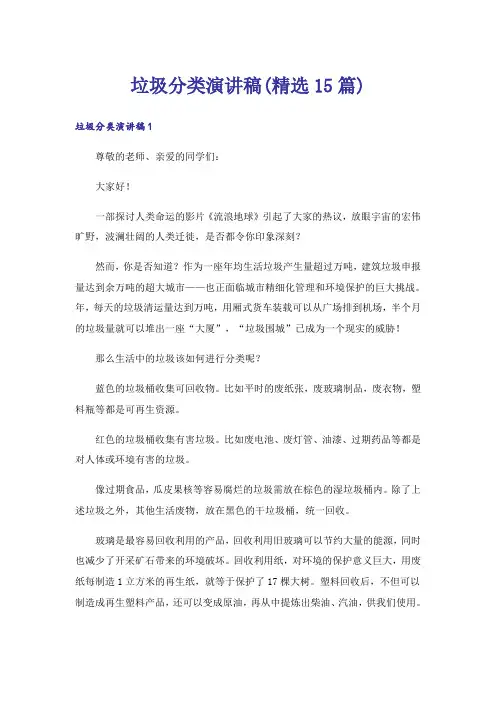 垃圾分类演讲稿(精选15篇)

垃圾分类演讲稿1

尊敬的老师、亲爱的同学们：

大家好！

一部探讨人类命运的影片《流浪地球》引起了大家的热议，放眼宇宙的宏伟旷野，波澜壮阔的人类迁徙，是否都令你印象深刻？

然而，你是否知道？作为一座年均生活垃圾产生量超过万吨，建筑垃圾申报量达到余万吨的超大城市——也正面临城市精细化管理和环境保护的巨大挑战。年，每天的垃圾清运量达到万吨，用厢式货车装载可以从广场排到机场，半个月的垃圾量就可以堆出一座“大厦”，“垃圾围城”已成为一个现实的威胁！

那么生活中的垃圾该如何进行分类呢？

蓝色的垃圾桶收集可回收物。比如平时的废纸张，废玻璃制品，废衣物，塑料瓶等都是可再生资源。

红色的垃圾桶收集有害垃圾。比如废电池、废灯管、油漆、过期药品等都是对人体或环境有害的垃圾。

像过期食品，瓜皮果核等容易腐烂的垃圾需放在棕色的湿垃圾桶内。除了上述垃圾之外，其他生活废物，放在黑色的干垃圾桶，统一回收。

玻璃是最容易回收利用的产品，回收利用旧玻璃可以节约大量的能源，同时也减少了开采矿石带来的环境破坏。回收利用纸，对环境的保护意义巨大，用废纸每制造1立方米的再生纸，就等于保护了17棵大树。塑料回收后，不但可以制造成再生塑料产品，还可以变成原油，再从中提炼出柴油、汽油，供我们使用。